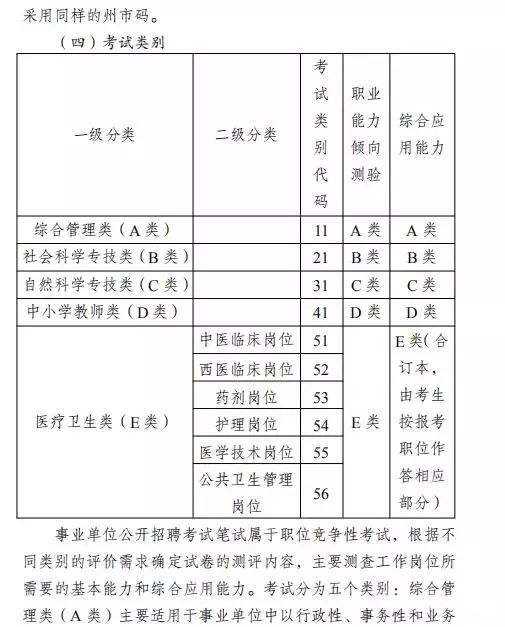 采用同样的州市码。

（四）考试类别

| 一级分类 | 二级分类 | 考试类别代码 | 职业能力倾向测验 | 综合应用能力 |
|---|---|---|---|---|
| 综合管理类（A类） | | 11 | A类 | A类 |
| 社会科学专技类（B类） | | 21 | B类 | B类 |
| 自然科学专技类（C类） | | 31 | C类 | C类 |
| 中小学教师类（D类） | | 41 | D类 | D类 |
| 医疗卫生类（E类） | 中医临床岗位 | 51 | E类 | E类(合订本，由考生按报考职位作答相应部分） |
| | 西医临床岗位 | 52 | | |
| | 药剂岗位 | 53 | | |
| | 护理岗位 | 54 | | |
| | 医学技术岗位 | 55 | | |
| | 公共卫生管理岗位 | 56 | | |

事业单位公开招聘考试笔试属于职位竞争性考试，根据不同类别的评价需求确定试卷的测评内容，主要测查工作岗位所需要的基本能力和综合应用能力。考试分为五个类别：综合管理类（A类）主要适用于事业单位中以行政性、事务性和业务